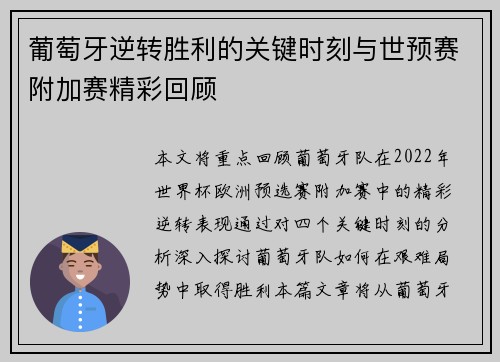 葡萄牙逆转胜利的关键时刻与世预赛附加赛精彩回顾

本文将重点回顾葡萄牙队在2022年世界杯欧洲预选赛附加赛中的精彩逆转表现通过对四个关键时刻的分析深入探讨葡萄牙队如何在艰难局势中取得胜利本篇文章将从葡萄牙